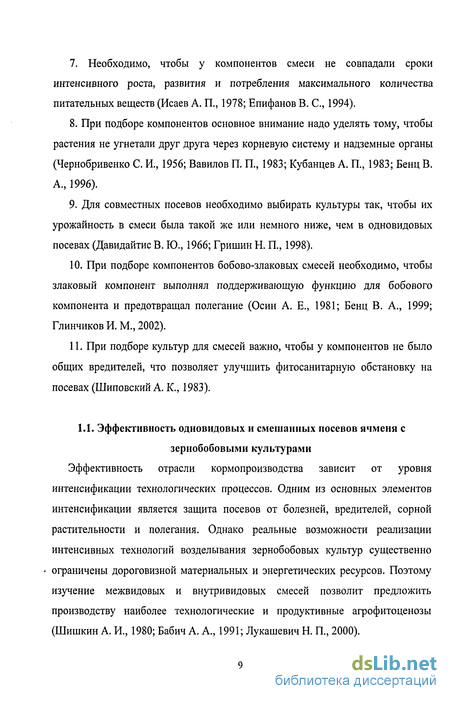 7. Необходимо, чтобы у компонентов смеси не совпадали сроки интенсивного роста, развития и потребления максимального количества питательных веществ (Исаев А. П., 1978; Епифанов В. С., 1994).

8. При подборе компонентов основное внимание надо уделять тому, чтобы растения не угнетали друг друга через корневую систему и надземные органы (Чернобривенко С. И., 1956; Вавилов П. П., 1983; Кубанцев А. П., 1983; Бенц В. А., 1996).

9. Для совместных посевов необходимо выбирать культуры так, чтобы их урожайность в смеси была такой же или немного ниже, чем в одновидовых посевах (Давидайтис В. Ю., 1966; Гришин Н. П., 1998).

10. При подборе компонентов бобово-злаковых смесей необходимо, чтобы злаковый компонент выполнял поддерживающую функцию для бобового компонента и предотвращал полегание (Осин А. Е., 1981; Бенц В. А., 1999; Глинчиков И. М., 2002).

11. При подборе культур для смесей важно, чтобы у компонентов не было общих вредителей, что позволяет улучшить фитосанитарную обстановку на посевах (Шиповский А. К., 1983).

1.1. Эффективность одновидовых и смешанных посевов ячменя с зернобобовыми культурами

Эффективность отрасли кормопроизводства зависит от уровня интенсификации технологических процессов. Одним из основных элементов интенсификации является защита посевов от болезней, вредителей, сорной растительности и полегания. Однако реальные возможности реализации интенсивных технологий возделывания зернобобовых культур существенно ограничены дороговизной материальных и энергетических ресурсов. Поэтому изучение межвидовых и внутривидовых смесей позволит предложить производству наиболее технологические и продуктивные агрофитоценозы (Шишкин А. И., 1980; Бабич А. А., 1991; Лукашевич Н. П., 2000).

9

dsLib.net
библиотека диссертаций